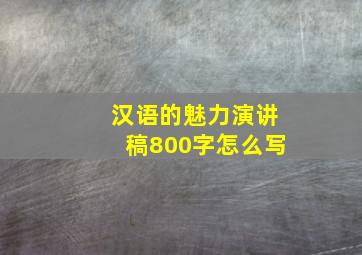 汉语的魅力演讲稿800字怎么写